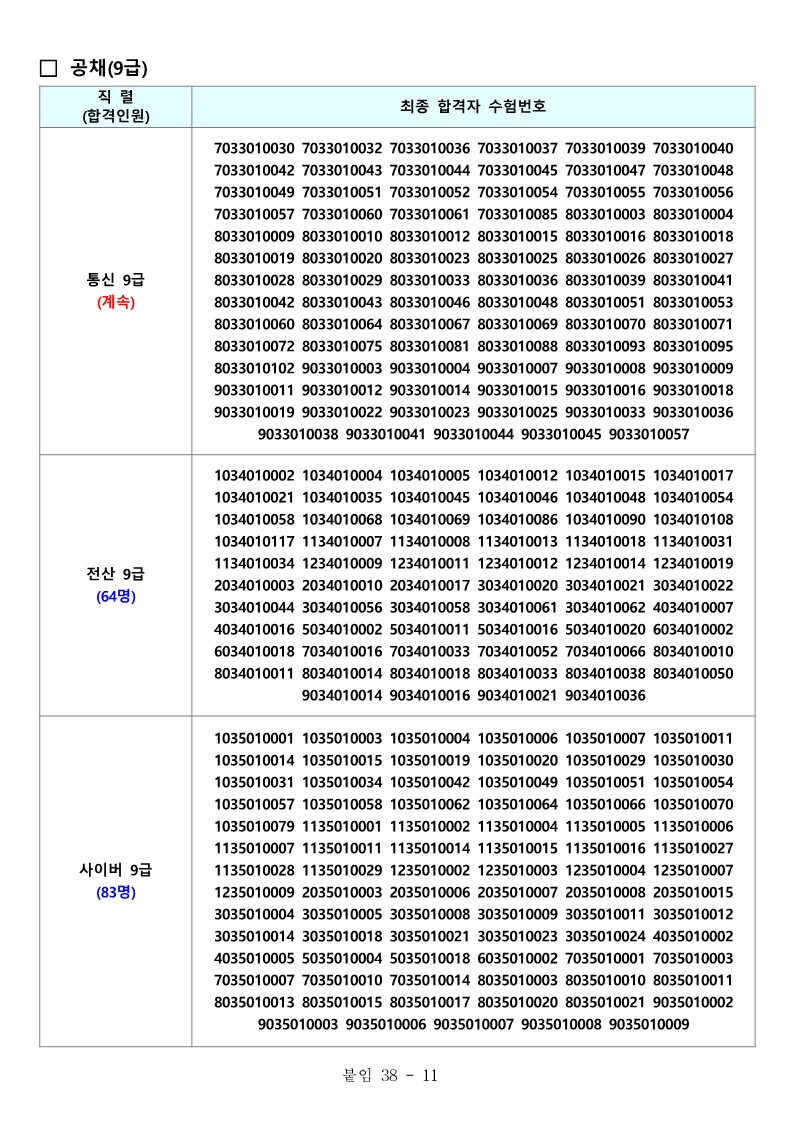 □ 공채(9급)

| 직 렬 (합격인원) | 최종 합격자 수험번호 |
|---|---|
| 통신 9급 (계속) | 7033010030 7033010032 7033010036 7033010037 7033010039 7033010040 7033010042 7033010043 7033010044 7033010045 7033010047 7033010048 7033010049 7033010051 7033010052 7033010054 7033010055 7033010056 7033010057 7033010060 7033010061 7033010085 8033010003 8033010004 8033010009 8033010010 8033010012 8033010015 8033010016 8033010018 8033010019 8033010020 8033010023 8033010025 8033010026 8033010027 8033010028 8033010029 8033010033 8033010036 8033010039 8033010041 8033010042 8033010043 8033010046 8033010048 8033010051 8033010053 8033010060 8033010064 8033010067 8033010069 8033010070 8033010071 8033010072 8033010075 8033010081 8033010088 8033010093 8033010095 8033010102 9033010003 9033010004 9033010007 9033010008 9033010009 9033010011 9033010012 9033010014 9033010015 9033010016 9033010018 9033010019 9033010022 9033010023 9033010025 9033010033 9033010036 9033010038 9033010041 9033010044 9033010045 9033010057 |
| 전산 9급 (64명) | 1034010002 1034010004 1034010005 1034010012 1034010015 1034010017 1034010021 1034010035 1034010045 1034010046 1034010048 1034010054 1034010058 1034010068 1034010069 1034010086 1034010090 1034010108 1034010117 1134010007 1134010008 1134010013 1134010018 1134010031 1134010034 1234010009 1234010011 1234010012 1234010014 1234010019 2034010003 2034010010 2034010017 3034010020 3034010021 3034010022 3034010044 3034010056 3034010058 3034010061 3034010062 4034010007 4034010016 5034010002 5034010011 5034010016 5034010020 6034010002 6034010018 7034010016 7034010033 7034010052 7034010066 8034010010 8034010011 8034010014 8034010018 8034010033 8034010038 8034010050 9034010014 9034010016 9034010021 9034010036 |
| 사이버 9급 (83명) | 1035010001 1035010003 1035010004 1035010006 1035010007 1035010011 1035010014 1035010015 1035010019 1035010020 1035010029 1035010030 1035010031 1035010034 1035010042 1035010049 1035010051 1035010054 1035010057 1035010058 1035010062 1035010064 1035010066 1035010070 1035010079 1135010001 1135010002 1135010004 1135010005 1135010006 1135010007 1135010011 1135010014 1135010015 1135010016 1135010027 1135010028 1135010029 1235010002 1235010003 1235010004 1235010007 1235010009 2035010003 2035010006 2035010007 2035010008 2035010015 3035010004 3035010005 3035010008 3035010009 3035010011 3035010012 3035010014 3035010018 3035010021 3035010023 3035010024 4035010002 4035010005 5035010004 5035010018 6035010002 7035010001 7035010003 7035010007 7035010010 7035010014 8035010003 8035010010 8035010011 8035010013 8035010015 8035010017 8035010020 8035010021 9035010002 9035010003 9035010006 9035010007 9035010008 9035010009 |

붙임 38 - 11